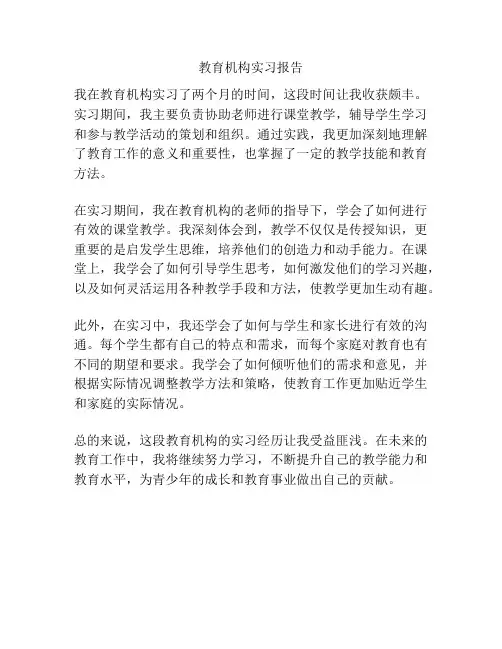 教育机构实习报告

我在教育机构实习了两个月的时间，这段时间让我收获颇丰。实习期间，我主要负责协助老师进行课堂教学，辅导学生学习和参与教学活动的策划和组织。通过实践，我更加深刻地理解了教育工作的意义和重要性，也掌握了一定的教学技能和教育方法。

在实习期间，我在教育机构的老师的指导下，学会了如何进行有效的课堂教学。我深刻体会到，教学不仅仅是传授知识，更重要的是启发学生思维，培养他们的创造力和动手能力。在课堂上，我学会了如何引导学生思考，如何激发他们的学习兴趣，以及如何灵活运用各种教学手段和方法，使教学更加生动有趣。

此外，在实习中，我还学会了如何与学生和家长进行有效的沟通。每个学生都有自己的特点和需求，而每个家庭对教育也有不同的期望和要求。我学会了如何倾听他们的需求和意见，并根据实际情况调整教学方法和策略，使教育工作更加贴近学生和家庭的实际情况。

总的来说，这段教育机构的实习经历让我受益匪浅。在未来的教育工作中，我将继续努力学习，不断提升自己的教学能力和教育水平，为青少年的成长和教育事业做出自己的贡献。